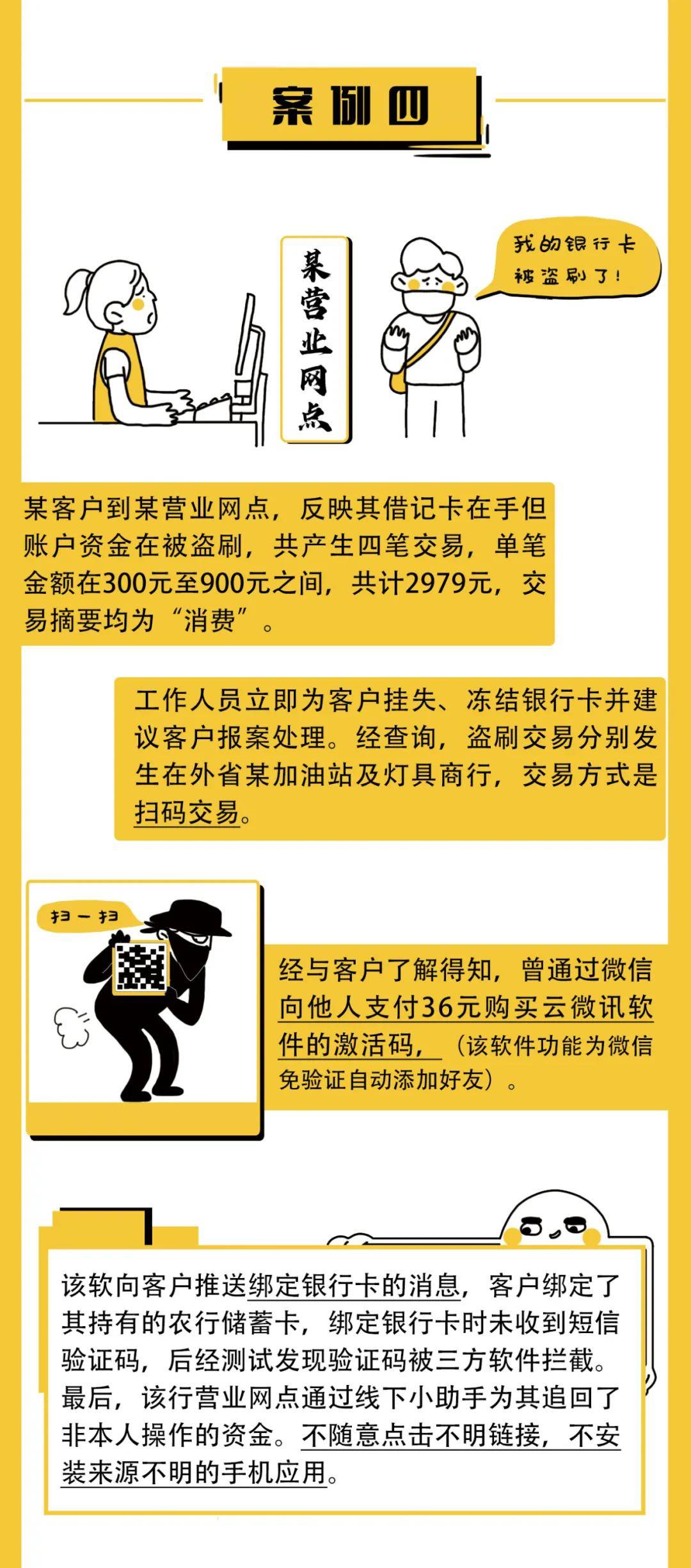 案例四

某营业网点

我的银行卡被盗刷了！

某客户到某营业网点，反映其借记卡在手但账户资金在被盗刷，共产生四笔交易，单笔金额在300元至900元之间，共计2979元，交易摘要均为“消费”。

工作人员立即为客户挂失、冻结银行卡并建议客户报案处理。经查询，盗刷交易分别发生在外省某加油站及灯具商行，交易方式是扫码交易。

扫一扫

经与客户了解得知，曾通过微信向他人支付36元购买云微讯软件的激活码，（该软件功能为微信免验证自动添加好友）。

该软向客户推送绑定银行卡的消息，客户绑定了其持有的农行储蓄卡，绑定银行卡时未收到短信验证码，后经测试发现验证码被三方软件拦截。最后，该行营业网点通过线下小助手为其追回了非本人操作的资金。不随意点击不明链接，不安装来源不明的手机应用。